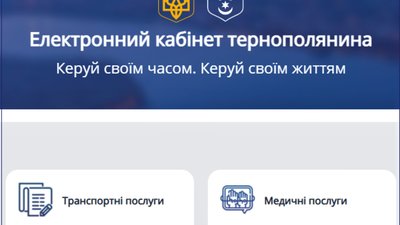 Електронний кабінет тернополянина

Керуй своїм часом. Керуй своїм життям

Транспортні послуги

Медичні послуги